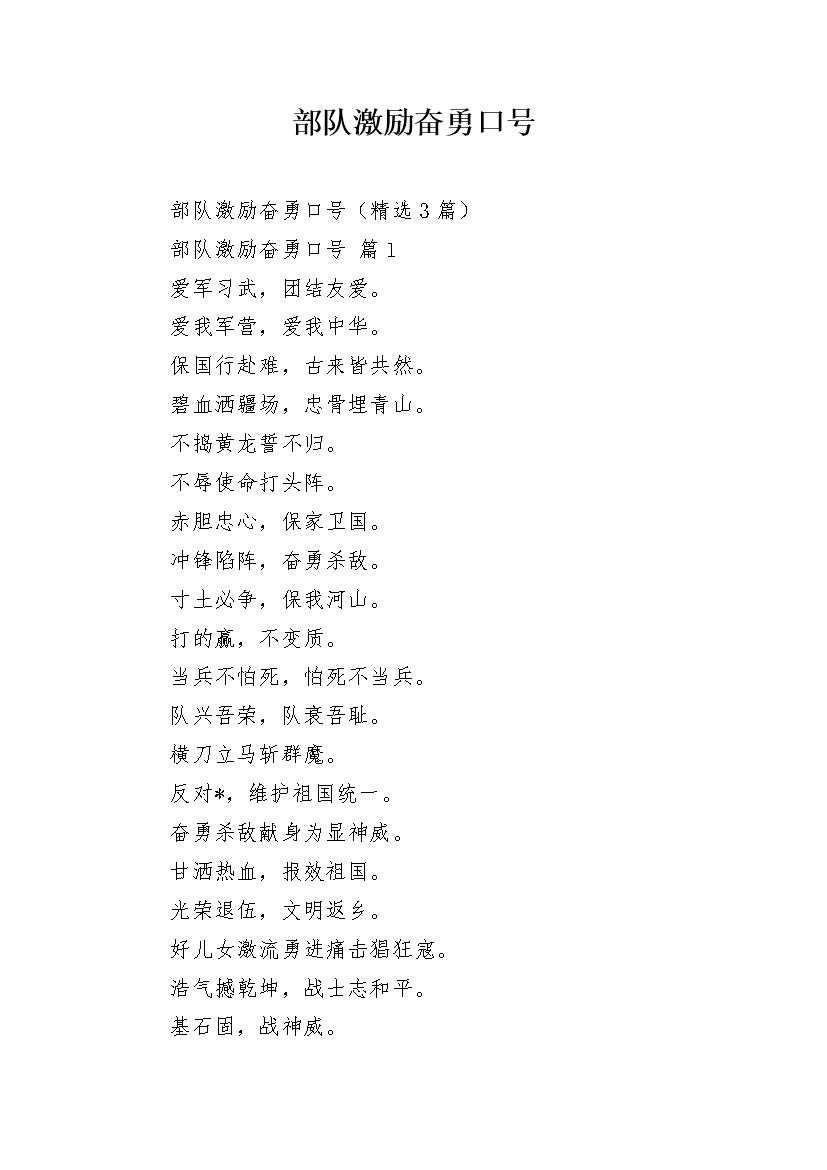 部队激励奋勇口号

部队激励奋勇口号（精选3篇）

部队激励奋勇口号 篇1

爱军习武，团结友爱。

爱我军营，爱我中华。

保国行赴难，古来皆共然。

碧血洒疆场，忠骨埋青山。

不捣黄龙誓不归。

不辱使命打头阵。

赤胆忠心，保家卫国。

冲锋陷阵，奋勇杀敌。

寸土必争，保我河山。

打的赢，不变质。

当兵不怕死，怕死不当兵。

队兴吾荣，队衰吾耻。

横刀立马斩群魔。

反对*，维护祖国统一。

奋勇杀敌献身为显神威。

甘洒热血，报效祖国。

光荣退伍，文明返乡。

好儿女激流勇进痛击猖狂寇。

浩气撼乾坤，战士志和平。

基石固，战神威。